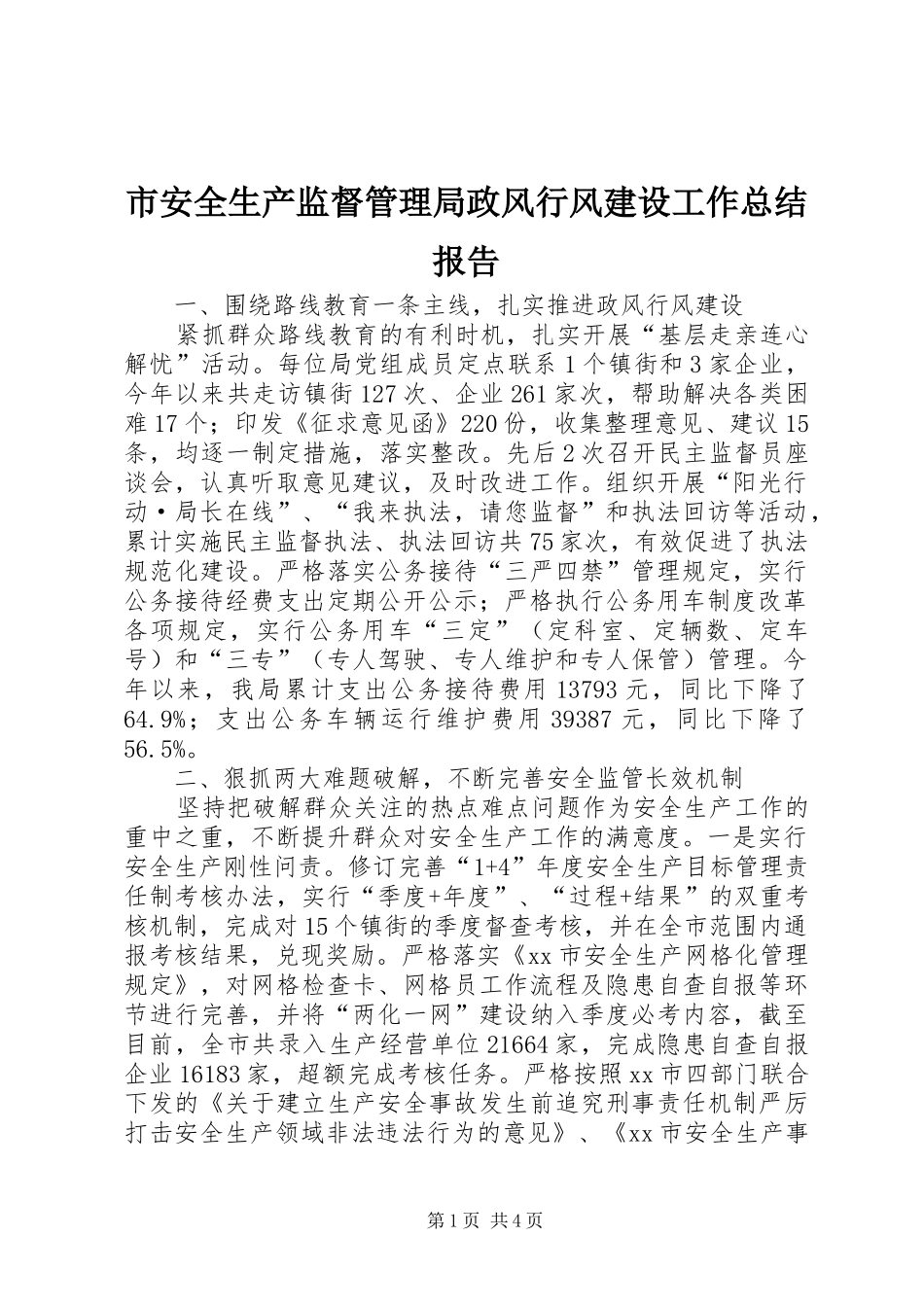 市安全生产监督管理局政风行风建设工作总结报告

一、围绕路线教育一条主线，扎实推进政风行风建设

紧抓群众路线教育的有利时机，扎实开展“基层走亲连心解忧”活动。每位局党组成员定点联系1个镇街和3家企业，今年以来共走访镇街127次、企业261家次，帮助解决各类困难17个；印发《征求意见函》220份，收集整理意见、建议15条，均逐一制定措施，落实整改。先后2次召开民主监督员座谈会，认真听取意见建议，及时改进工作。组织开展“阳光行动·局长在线”、“我来执法，请您监督”和执法回访等活动，累计实施民主监督执法、执法回访共75家次，有效促进了执法规范化建设。严格落实公务接待“三严四禁”管理规定，实行公务接待经费支出定期公开公示；严格执行公务用车制度改革各项规定，实行公务用车“三定”（定科室、定辆数、定车号）和“三专”（专人驾驶、专人维护和专人保管）管理。今年以来，我局累计支出公务接待费用13793元，同比下降了64.9%；支出公务车辆运行维护费用39387元，同比下降了56.5%。

二、狠抓两大难题破解，不断完善安全监管长效机制

坚持把破解群众关注的热点难点问题作为安全生产工作的重中之重，不断提升群众对安全生产工作的满意度。一是实行安全生产刚性问责。修订完善“1+4”年度安全生产目标管理责任制考核办法，实行“季度+年度”、“过程+结果”的双重考核机制，完成对15个镇街的季度督查考核，并在全市范围内通报考核结果，兑现奖励。严格落实《xx市安全生产网格化管理规定》，对网格检查卡、网格员工作流程及隐患自查自报等环节进行完善，并将“两化一网”建设纳入季度必考内容，截至目前，全市共录入生产经营单位21664家，完成隐患自查自报企业16183家，超额完成考核任务。严格按照xx市四部门联合下发的《关于建立生产安全事故发生前追究刑事责任机制严厉打击安全生产领域非法违法行为的意见》、《xx市安全生产事

第1页 共4页